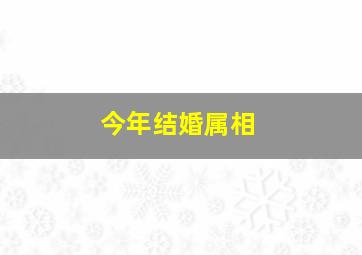 今年结婚属相